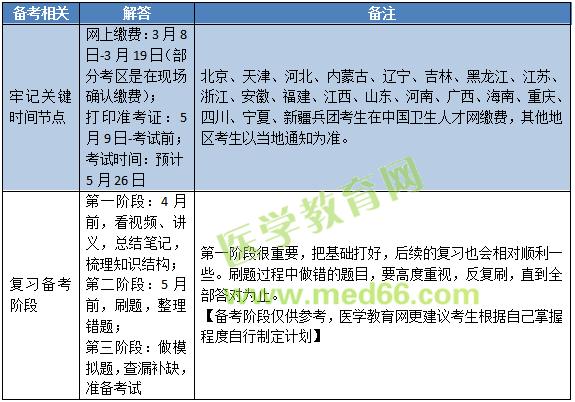 | 备考相关 | 解答 | 备注 |
|---|---|---|
| 牢记关键时间节点 | 网上缴费：3月8日-3月19日(部分考区是在现场确认缴费)；打印准考证：5月9日-考试前；考试时间：预计5月26日 | 北京、天津、河北、内蒙古、辽宁、吉林、黑龙江、江苏、浙江、安徽、福建、江西、山东、河南、广西、海南、重庆、四川、宁夏、新疆兵团考生在中国卫生人才网缴费，其他地区考生以当地通知为准。 |
| 复习备考阶段 | 第一阶段：4月前，看视频、讲义，总结笔记，梳理知识结构；第二阶段：5月前，刷题，整理错题；第三阶段：做模拟题，查漏补缺，准备考试 | 第一阶段很重要，把基础打好，后续的复习也会相对顺利一些。刷题过程中做错的题目，要高度重视，反复刷，直到全部答对为止。【备考阶段仅供参考，医学教育网更建议考生根据自己掌握程度自行制定计划】 |

医学教育网
www.med66.com